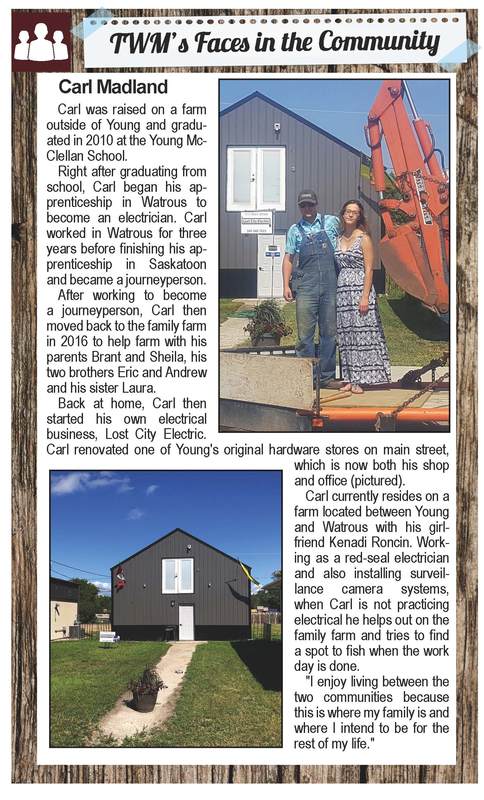 TWM's Faces in the Community

Carl Madland

Carl was raised on a farm outside of Young and graduated in 2010 at the Young McClellan School.

Right after graduating from school, Carl began his apprenticeship in Watrous to become an electrician. Carl worked in Watrous for three years before finishing his apprenticeship in Saskatoon and became a journeyperson.

After working to become a journeyperson, Carl then moved back to the family farm in 2016 to help farm with his parents Brant and Sheila, his two brothers Eric and Andrew and his sister Laura.

Back at home, Carl then started his own electrical business, Lost City Electric. Carl renovated one of Young's original hardware stores on main street, which is now both his shop and office (pictured).

Carl currently resides on a farm located between Young and Watrous with his girlfriend Kenadi Roncin. Working as a red-seal electrician and also installing surveillance camera systems, when Carl is not practicing electrical he helps out on the family farm and tries to find a spot to fish when the work day is done.

"I enjoy living between the two communities because this is where my family is and where I intend to be for the rest of my life."